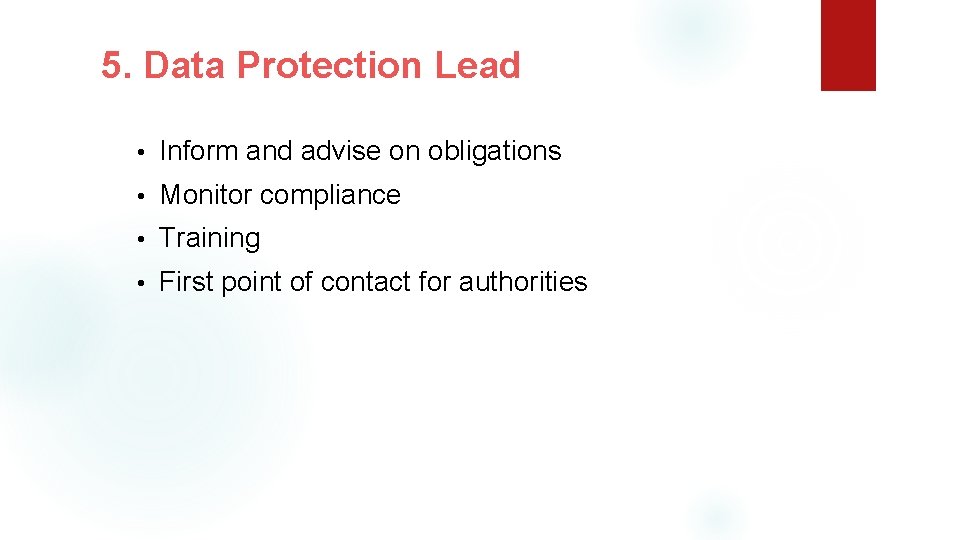 5. Data Protection Lead

• Inform and advise on obligations
• Monitor compliance
• Training
• First point of contact for authorities